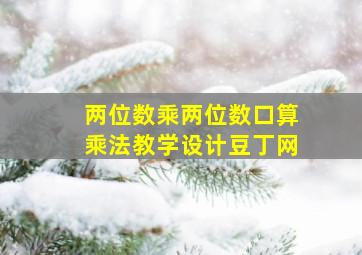 两位数乘两位数口算乘法教学设计豆丁网